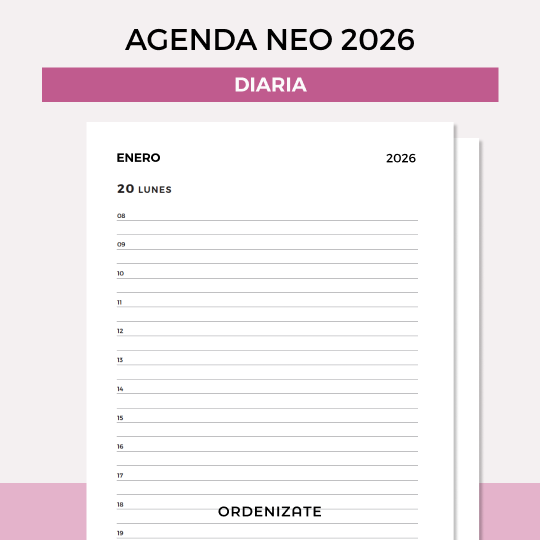 AGENDA NEO 2026

DIARIA

ENERO

2026

20 LUNES

08

09

10

11

12

13

14

15

16

17

18

ORDENIZATE

19